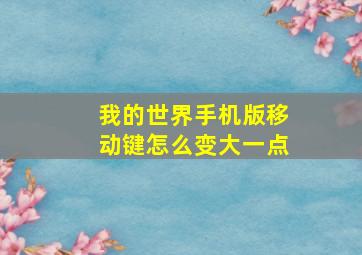 我的世界手机版移动键怎么变大一点